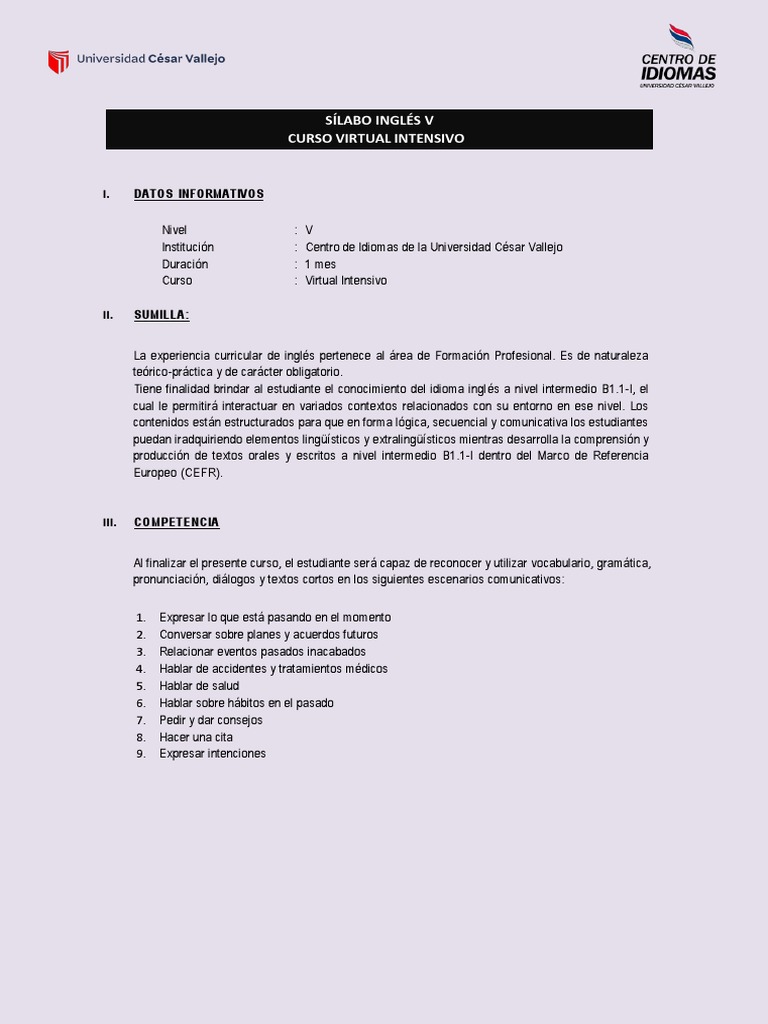 Universidad César Vallejo

CENTRO DE IDIOMAS
UNIVERSIDAD CÉSAR VALLEJO

SÍLABO INGLÉS V
CURSO VIRTUAL INTENSIVO

I. DATOS INFORMATIVOS

Nivel : V
Institución : Centro de Idiomas de la Universidad César Vallejo
Duración : 1 mes
Curso : Virtual Intensivo

II. SUMILLA:

La experiencia curricular de inglés pertenece al área de Formación Profesional. Es de naturaleza teórico-práctica y de carácter obligatorio.
Tiene finalidad brindar al estudiante el conocimiento del idioma inglés a nivel intermedio B1.1-I, el cual le permitirá interactuar en variados contextos relacionados con su entorno en ese nivel. Los contenidos están estructurados para que en forma lógica, secuencial y comunicativa los estudiantes puedan iradquiriendo elementos lingüísticos y extralingüísticos mientras desarrolla la comprensión y producción de textos orales y escritos a nivel intermedio B1.1-I dentro del Marco de Referencia Europeo (CEFR).

III. COMPETENCIA

Al finalizar el presente curso, el estudiante será capaz de reconocer y utilizar vocabulario, gramática, pronunciación, diálogos y textos cortos en los siguientes escenarios comunicativos:

1. Expresar lo que está pasando en el momento
2. Conversar sobre planes y acuerdos futuros
3. Relacionar eventos pasados inacabados
4. Hablar de accidentes y tratamientos médicos
5. Hablar de salud
6. Hablar sobre hábitos en el pasado
7. Pedir y dar consejos
8. Hacer una cita
9. Expresar intenciones